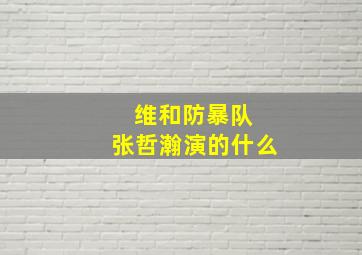 维和防暴队
张哲瀚演的什么